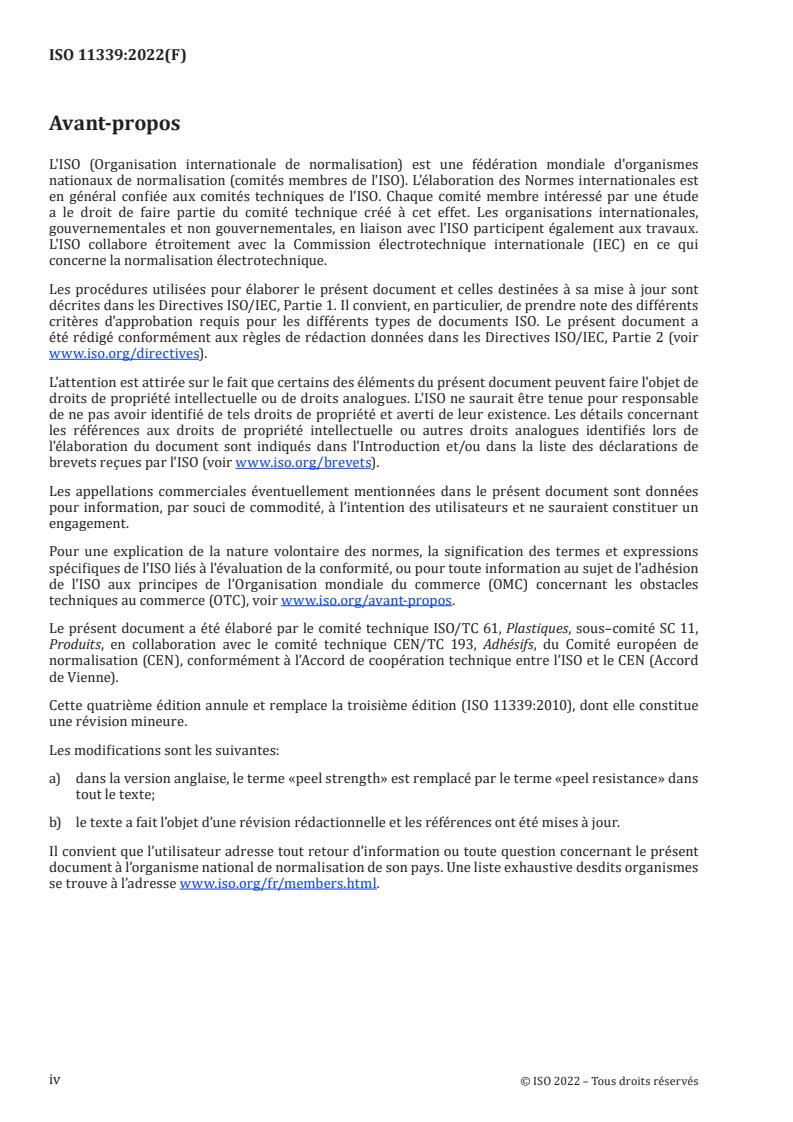 ISO 11339:2022(F)

Avant-propos

L'ISO (Organisation internationale de normalisation) est une fédération mondiale d'organismes nationaux de normalisation (comités membres de l'ISO). L'élaboration des Normes internationales est en général confiée aux comités techniques de l'ISO. Chaque comité membre intéressé par une étude a le droit de faire partie du comité technique créé à cet effet. Les organisations internationales, gouvernementales et non gouvernementales, en liaison avec l'ISO participent également aux travaux. L'ISO collabore étroitement avec la Commission électrotechnique internationale (IEC) en ce qui concerne la normalisation électrotechnique.

Les procédures utilisées pour élaborer le présent document et celles destinées à sa mise à jour sont décrites dans les Directives ISO/IEC, Partie 1. Il convient, en particulier, de prendre note des différents critères d'approbation requis pour les différents types de documents ISO. Le présent document a été rédigé conformément aux règles de rédaction données dans les Directives ISO/IEC, Partie 2 (voir www.iso.org/directives).

L'attention est attirée sur le fait que certains des éléments du présent document peuvent faire l'objet de droits de propriété intellectuelle ou de droits analogues. L'ISO ne saurait être tenue pour responsable de ne pas avoir identifié de tels droits de propriété et averti de leur existence. Les détails concernant les références aux droits de propriété intellectuelle ou autres droits analogues identifiés lors de l'élaboration du document sont indiqués dans l'Introduction et/ou dans la liste des déclarations de brevets reçues par l'ISO (voir www.iso.org/brevets).

Les appellations commerciales éventuellement mentionnées dans le présent document sont données pour information, par souci de commodité, à l'intention des utilisateurs et ne sauraient constituer un engagement.

Pour une explication de la nature volontaire des normes, la signification des termes et expressions spécifiques de l'ISO liés à l'évaluation de la conformité, ou pour toute information au sujet de l'adhésion de l'ISO aux principes de l'Organisation mondiale du commerce (OMC) concernant les obstacles techniques au commerce (OTC), voir www.iso.org/avant-propos.

Le présent document a été élaboré par le comité technique ISO/TC 61, Plastiques, sous–comité SC 11, Produits, en collaboration avec le comité technique CEN/TC 193, Adhésifs, du Comité européen de normalisation (CEN), conformément à l'Accord de coopération technique entre l'ISO et le CEN (Accord de Vienne).

Cette quatrième édition annule et remplace la troisième édition (ISO 11339:2010), dont elle constitue une révision mineure.

Les modifications sont les suivantes:

a) dans la version anglaise, le terme «peel strength» est remplacé par le terme «peel resistance» dans tout le texte;

b) le texte a fait l'objet d'une révision rédactionnelle et les références ont été mises à jour.

Il convient que l'utilisateur adresse tout retour d'information ou toute question concernant le présent document à l'organisme national de normalisation de son pays. Une liste exhaustive desdits organismes se trouve à l'adresse www.iso.org/fr/members.html.

iv

© ISO 2022 – Tous droits réservés